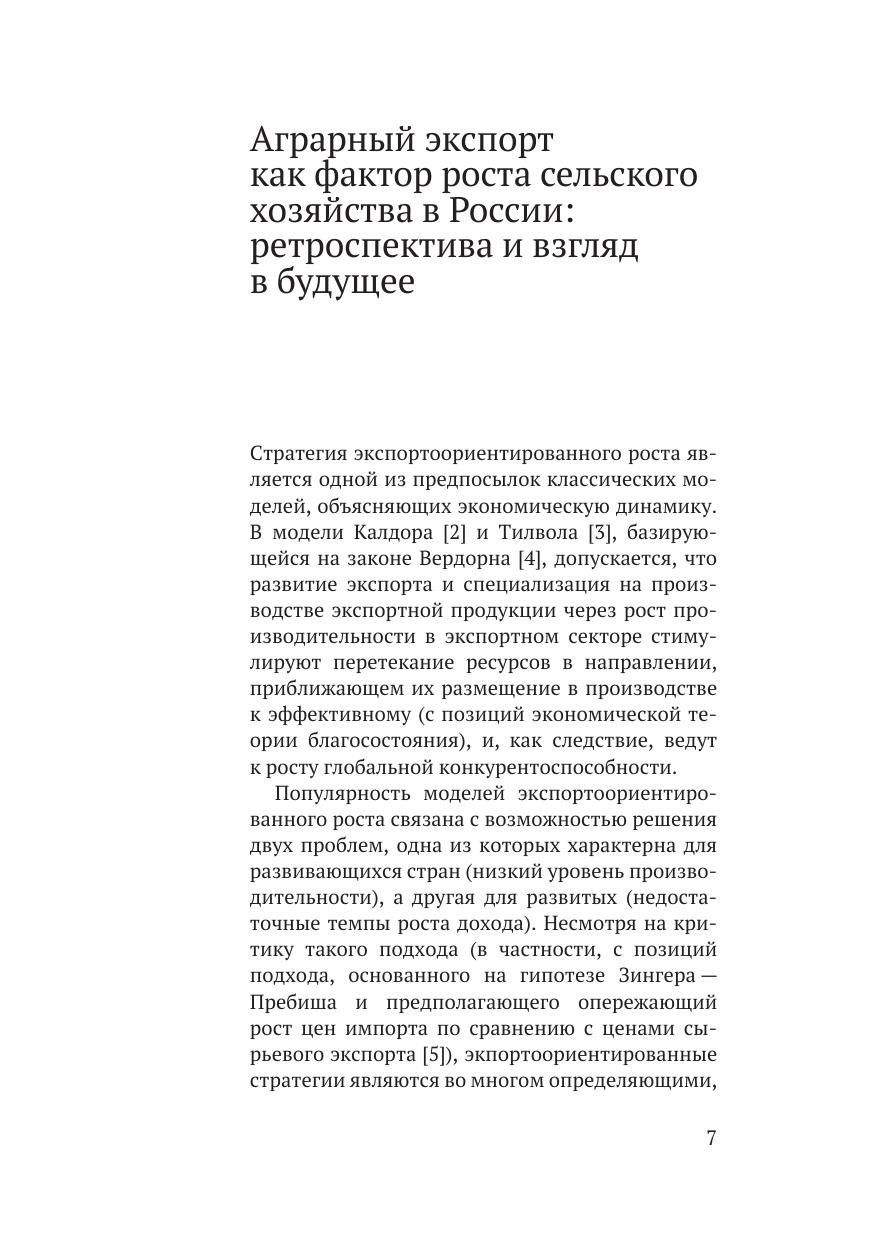 Аграрный экспорт как фактор роста сельского хозяйства в России: ретроспектива и взгляд в будущее

Стратегия экспортоориентированного роста является одной из предпосылок классических моделей, объясняющих экономическую динамику. В модели Калдора [2] и Тилвола [3], базирующейся на законе Вердорна [4], допускается, что развитие экспорта и специализация на производстве экспортной продукции через рост производительности в экспортном секторе стимулируют перетекание ресурсов в направлении, приближающем их размещение в производстве к эффективному (с позиций экономической теории благосостояния), и, как следствие, ведут к росту глобальной конкурентоспособности.

Популярность моделей экспортоориентированного роста связана с возможностью решения двух проблем, одна из которых характерна для развивающихся стран (низкий уровень производительности), а другая для развитых (недостаточные темпы роста дохода). Несмотря на критику такого подхода (в частности, с позиций подхода, основанного на гипотезе Зингера — Пребиша и предполагающего опережающий рост цен импорта по сравнению с ценами сырьевого экспорта [5]), экпортоориентированные стратегии являются во многом определяющими,

7